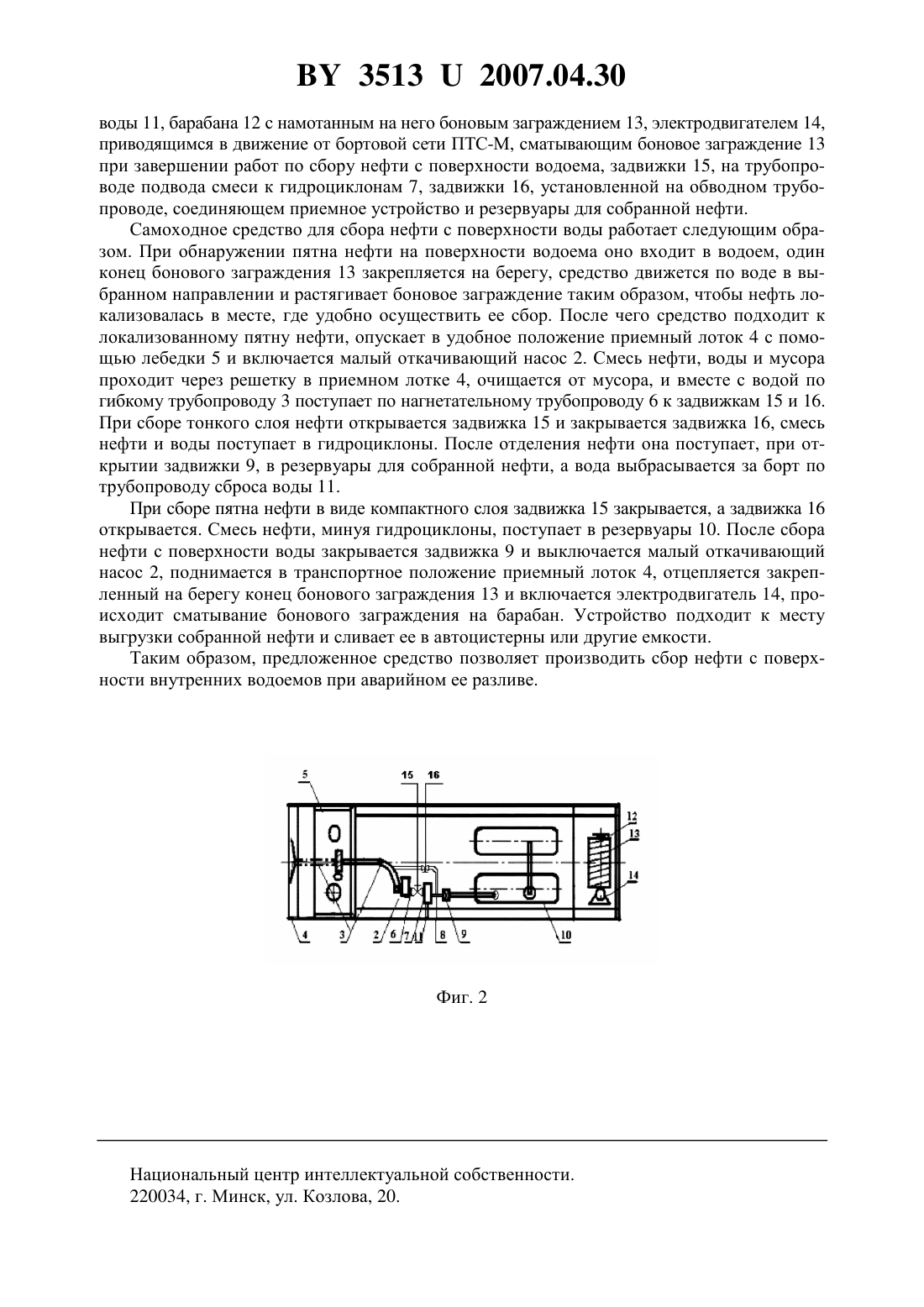 BY 3513 U 2007.04.30

воды 11, барабана 12 с намотанным на него боновым заграждением 13, электродвигателем 14, приводящимся в движение от бортовой сети ПТС-М, сматывающим боновое заграждение 13 при завершении работ по сбору нефти с поверхности водоема, задвижки 15, на трубопроводе подвода смеси к гидроциклонам 7, задвижки 16, установленной на обводном трубопроводе, соединяющем приемное устройство и резервуары для собранной нефти.

Самоходное средство для сбора нефти с поверхности воды работает следующим образом. При обнаружении пятна нефти на поверхности водоема оно входит в водоем, один конец бонового заграждения 13 закрепляется на берегу, средство движется по воде в выбранном направлении и растягивает боновое заграждение таким образом, чтобы нефть локализовалась в месте, где удобно осуществить ее сбор. После чего средство подходит к локализованному пятну нефти, опускает в удобное положение приемный лоток 4 с помощью лебедки 5 и включается малый откачивающий насос 2. Смесь нефти, воды и мусора проходит через решетку в приемном лотке 4, очищается от мусора, и вместе с водой по гибкому трубопроводу 3 поступает по нагнетательному трубопроводу 6 к задвижкам 15 и 16. При сборе тонкого слоя нефти открывается задвижка 15 и закрывается задвижка 16, смесь нефти и воды поступает в гидроциклоны. После отделения нефти она поступает, при открытии задвижки 9, в резервуары для собранной нефти, а вода выбрасывается за борт по трубопроводу сброса воды 11.

При сборе пятна нефти в виде компактного слоя задвижка 15 закрывается, а задвижка 16 открывается. Смесь нефти, минуя гидроциклоны, поступает в резервуары 10. После сбора нефти с поверхности воды закрывается задвижка 9 и выключается малый откачивающий насос 2, поднимается в транспортное положение приемный лоток 4, отцепляется закрепленный на берегу конец бонового заграждения 13 и включается электродвигатель 14, происходит сматывание бонового заграждения на барабан. Устройство подходит к месту выгрузки собранной нефти и сливает ее в автоцистерны или другие емкости.

Таким образом, предложенное средство позволяет производить сбор нефти с поверхности внутренних водоемов при аварийном ее разливе.

5 15 16 12 13 14 4 3 2 6 7 11 8 9 10

Фиг. 2

Национальный центр интеллектуальной собственности.
220034, г. Минск, ул. Козлова, 20.